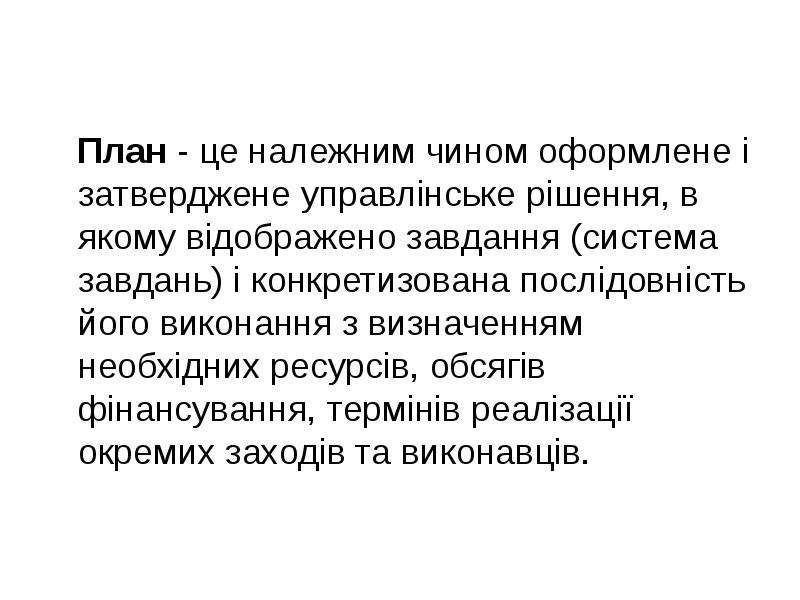 План - це належним чином оформлене і затверджене управлінське рішення, в якому відображено завдання (система завдань) і конкретизована послідовність його виконання з визначенням необхідних ресурсів, обсягів фінансування, термінів реалізації окремих заходів та виконавців.